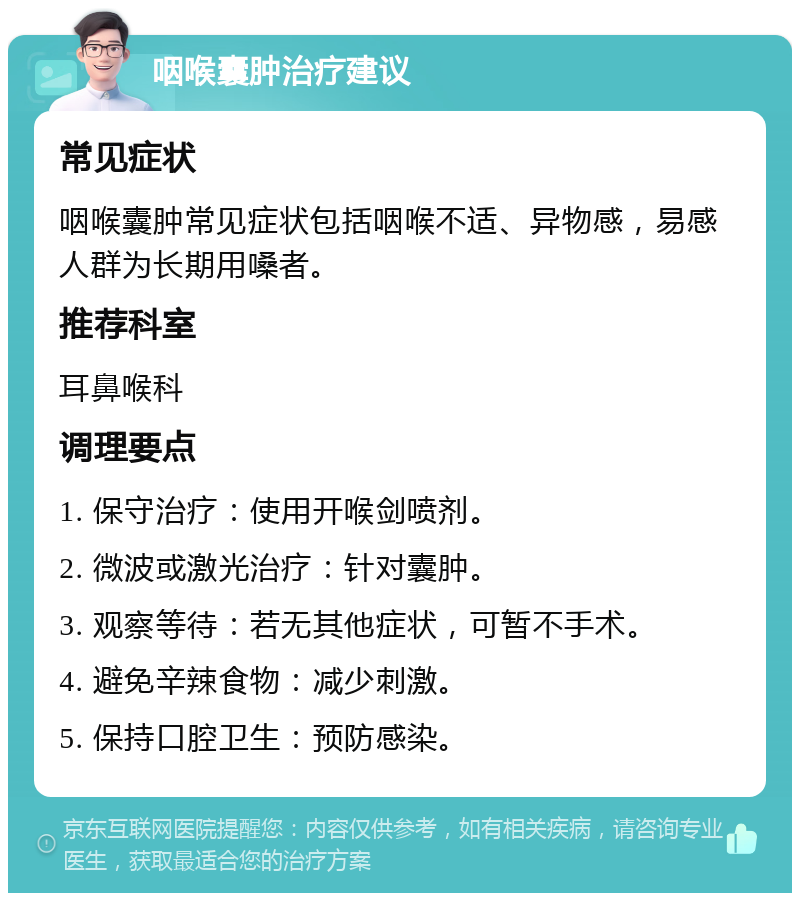 咽喉囊肿治疗建议

常见症状

咽喉囊肿常见症状包括咽喉不适、异物感，易感人群为长期用嗓者。

推荐科室

耳鼻喉科

调理要点

1. 保守治疗：使用开喉剑喷剂。

2. 微波或激光治疗：针对囊肿。

3. 观察等待：若无其他症状，可暂不手术。

4. 避免辛辣食物：减少刺激。

5. 保持口腔卫生：预防感染。

京东互联网医院提醒您：内容仅供参考，如有相关疾病，请咨询专业医生，获取最适合您的治疗方案